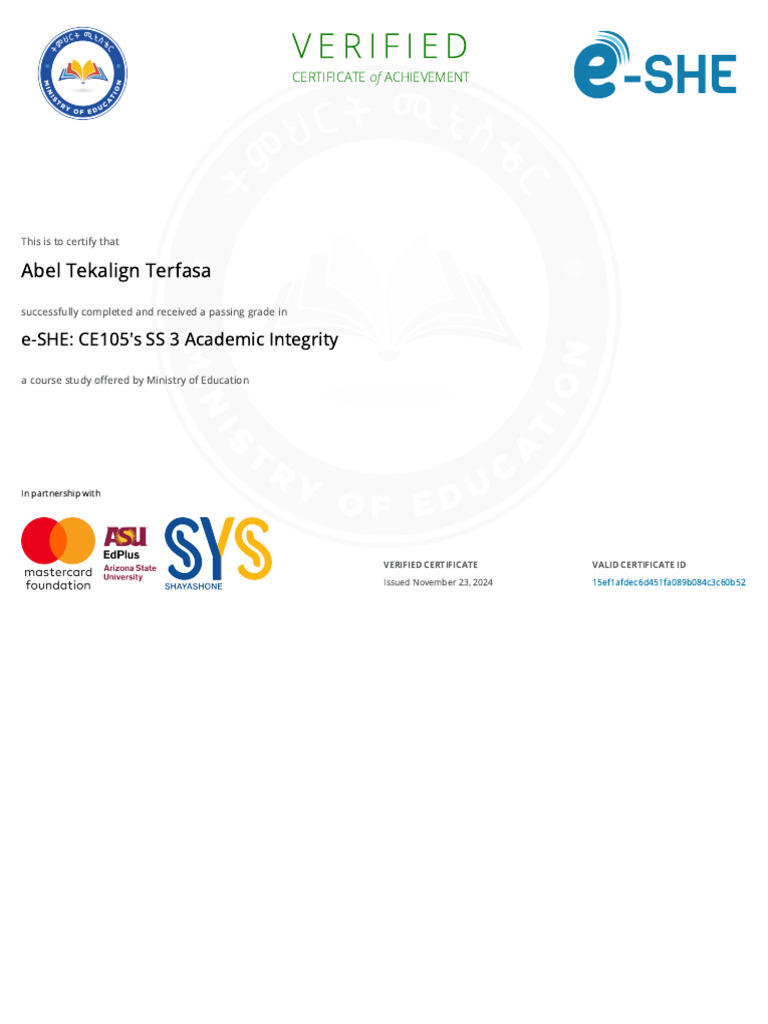 ትምህርት ሚኒስቴር
MINISTRY OF EDUCATION

VERIFIED
CERTIFICATE of ACHIEVEMENT

e-SHE

This is to certify that

Abel Tekalign Terfasa

successfully completed and received a passing grade in

e-SHE: CE105's SS 3 Academic Integrity

a course study offered by Ministry of Education

In partnership with

mastercard foundation

ASU EdPlus Arizona State University

SYS SHAYASHONE

VERIFIED CERTIFICATE
Issued November 23, 2024

VALID CERTIFICATE ID
15ef1afdec6d451fa089b084c3c60b52